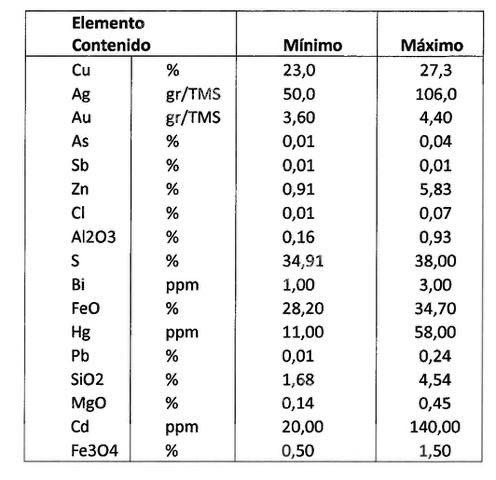 | Elemento Contenido | | Mínimo | Máximo |
|---|---|---|---|
| Cu | % | 23,0 | 27,3 |
| Ag | gr/TMS | 50,0 | 106,0 |
| Au | gr/TMS | 3,60 | 4,40 |
| As | % | 0,01 | 0,04 |
| Sb | % | 0,01 | 0,01 |
| Zn | % | 0,91 | 5,83 |
| Cl | % | 0,01 | 0,07 |
| Al2O3 | % | 0,16 | 0,93 |
| S | % | 34,91 | 38,00 |
| Bi | ppm | 1,00 | 3,00 |
| FeO | % | 28,20 | 34,70 |
| Hg | ppm | 11,00 | 58,00 |
| Pb | % | 0,01 | 0,24 |
| SiO2 | % | 1,68 | 4,54 |
| MgO | % | 0,14 | 0,45 |
| Cd | ppm | 20,00 | 140,00 |
| Fe3O4 | % | 0,50 | 1,50 |